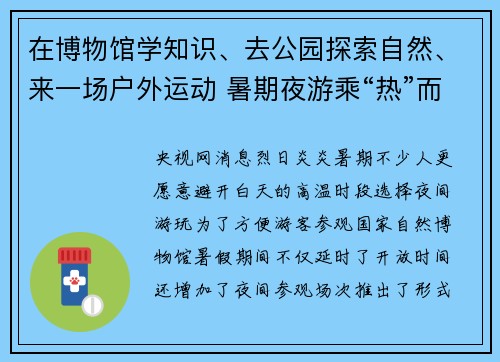 在博物馆学知识、去公园探索自然、来一场户外运动 暑期夜游乘“热”而

央视网消息烈日炎炎暑期不少人更愿意避开白天的高温时段选择夜间游玩为了方便游客参观国家自然博物馆暑假期间不仅延时了开放时间还增加了夜间参观场次推出了形式